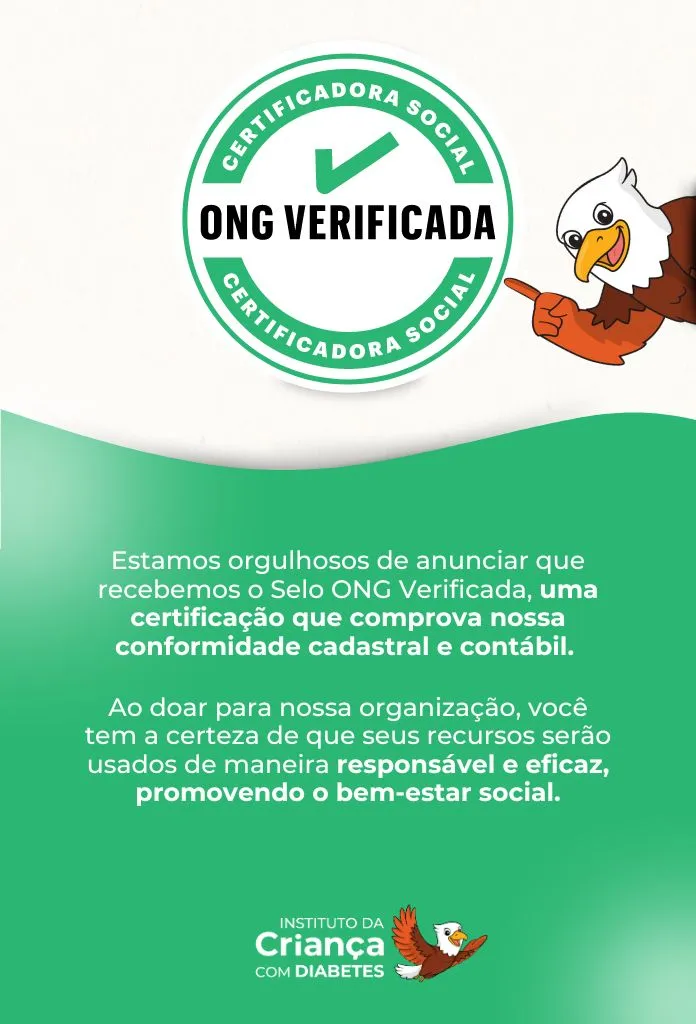 CERTIFICADORA SOCIAL

ONG VERIFICADA

CERTIFICADORA SOCIAL

Estamos orgulhosos de anunciar que recebemos o Selo ONG Verificada, uma certificação que comprova nossa conformidade cadastral e contábil.

Ao doar para nossa organização, você tem a certeza de que seus recursos serão usados de maneira responsável e eficaz, promovendo o bem-estar social.

INSTITUTO DA
Criança
COM DIABETES